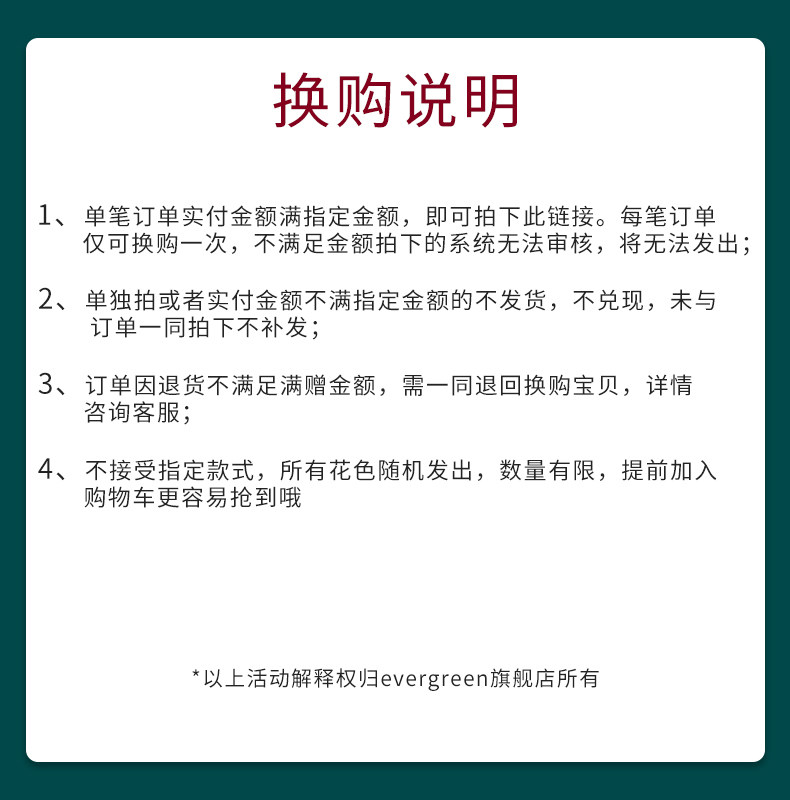 换购说明

1、单笔订单实付金额满指定金额，即可拍下此链接。每笔订单仅可换购一次，不满足金额拍下的系统无法审核，将无法发出；

2、单独拍或者实付金额不满指定金额的不发货，不兑现，未与订单一同拍下不补发；

3、订单因退货不满足满赠金额，需一同退回换购宝贝，详情咨询客服；

4、不接受指定款式，所有花色随机发出，数量有限，提前加入购物车更容易抢到哦

*以上活动解释权归evergreen旗舰店所有